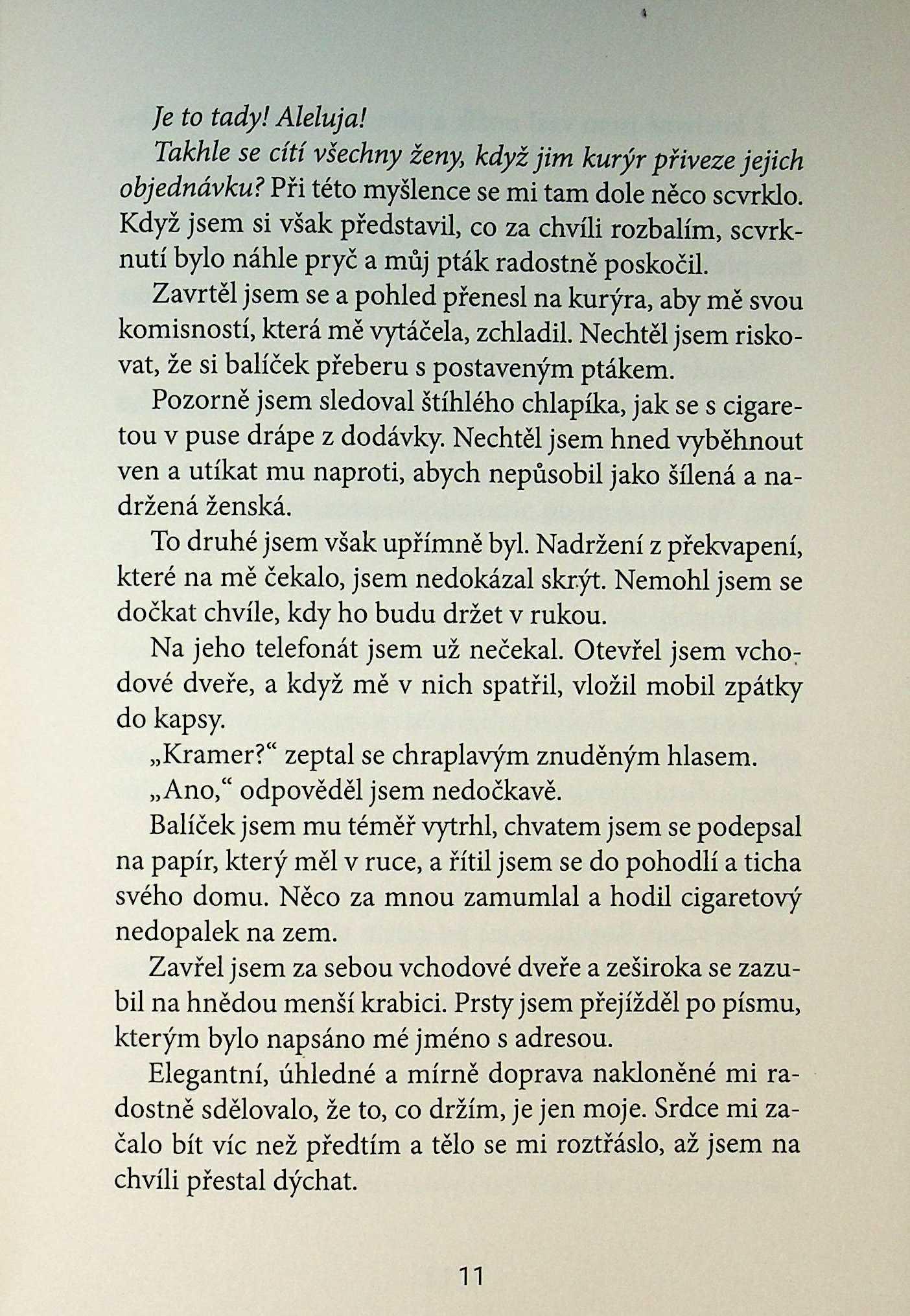 Je to tady! Aleluja!

Takhle se cítí všechny ženy, když jim kurýr přiveze jejich objednávku? Při této myšlence se mi tam dole něco scvrklo. Když jsem si však představil, co za chvíli rozbalím, scvrknutí bylo náhle pryč a můj pták radostně poskočil.

Zavrtěl jsem se a pohled přenesl na kurýra, aby mě svou komisností, která mě vytáčela, zchladil. Nechtěl jsem riskovat, že si balíček přeberu s postaveným ptákem.

Pozorně jsem sledoval štíhlého chlapíka, jak se s cigaretou v puse drápe z dodávky. Nechtěl jsem hned vyběhnout ven a utíkat mu naproti, abych nepůsobil jako šílená a nadržená ženská.

To druhé jsem však upřímně byl. Nadržení z překvapení, které na mě čekalo, jsem nedokázal skrýt. Nemohl jsem se dočkat chvíle, kdy ho budu držet v rukou.

Na jeho telefonát jsem už nečekal. Otevřel jsem vchodové dveře, a když mě v nich spatřil, vložil mobil zpátky do kapsy.

„Kramer?“ zeptal se chraplavým znuděným hlasem.

„Ano,“ odpověděl jsem nedočkavě.

Balíček jsem mu téměř vytrhl, chvatem jsem se podepsal na papír, který měl v ruce, a řítil jsem se do pohodlí a ticha svého domu. Něco za mnou zamumlal a hodil cigaretový nedopalek na zem.

Zavřel jsem za sebou vchodové dveře a zeširoka se zazubil na hnědou menší krabici. Prsty jsem přejížděl po písmu, kterým bylo napsáno mé jméno s adresou.

Elegantní, úhledné a mírně doprava nakloněné mi radostně sdělovalo, že to, co držím, je jen moje. Srdce mi začalo bít víc než předtím a tělo se mi roztřáslo, až jsem na chvíli přestal dýchat.

11